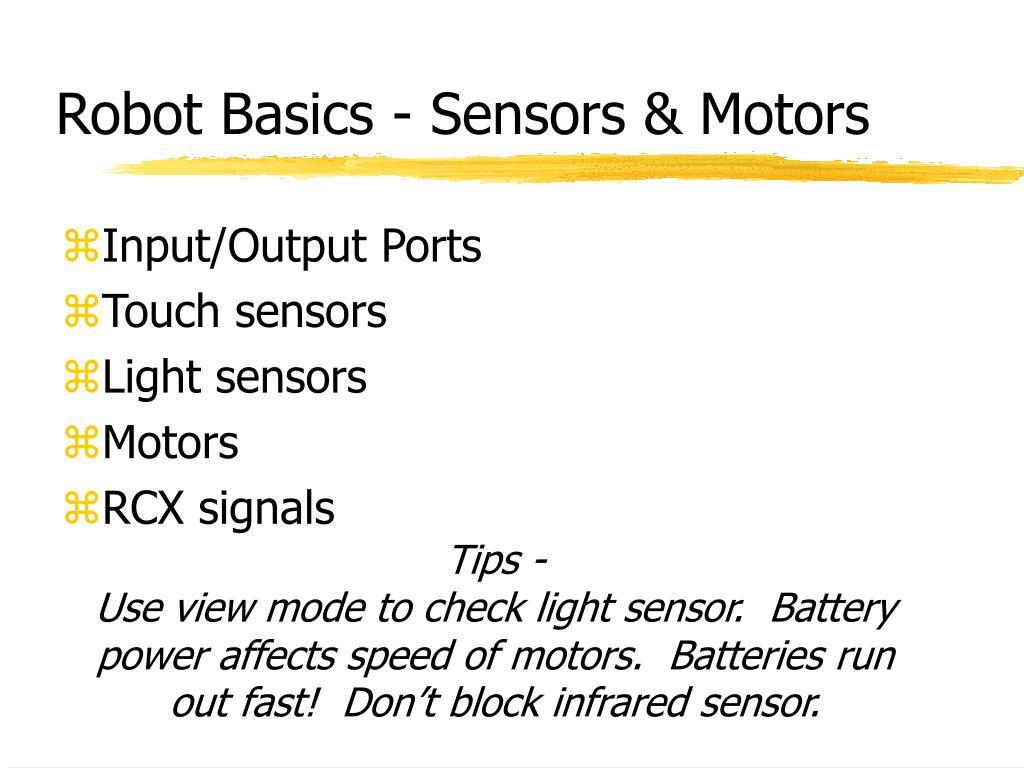 Robot Basics - Sensors & Motors

⌘Input/Output Ports
⌘Touch sensors
⌘Light sensors
⌘Motors
⌘RCX signals

Tips -
Use view mode to check light sensor.  Battery power affects speed of motors.  Batteries run out fast!  Don’t block infrared sensor.